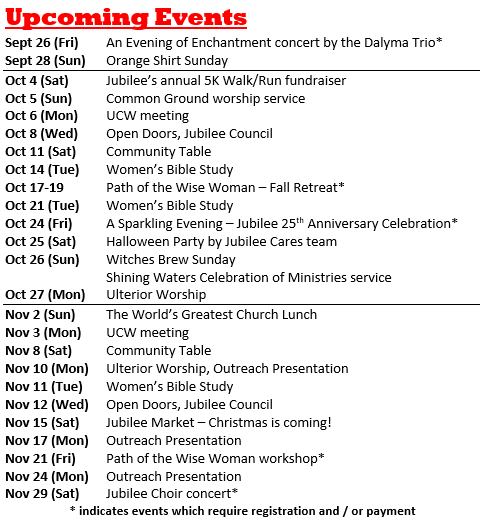 Upcoming Events

| | |
|---|---|
| Sept 26 (Fri) | An Evening of Enchantment concert by the Dalyma Trio* |
| Sept 28 (Sun) | Orange Shirt Sunday |
| Oct 4 (Sat) | Jubilee's annual 5K Walk/Run fundraiser |
| Oct 5 (Sun) | Common Ground worship service |
| Oct 6 (Mon) | UCW meeting |
| Oct 8 (Wed) | Open Doors, Jubilee Council |
| Oct 11 (Sat) | Community Table |
| Oct 14 (Tue) | Women's Bible Study |
| Oct 17-19 | Path of the Wise Woman – Fall Retreat* |
| Oct 21 (Tue) | Women's Bible Study |
| Oct 24 (Fri) | A Sparkling Evening – Jubilee 25$^{th}$ Anniversary Celebration* |
| Oct 25 (Sat) | Halloween Party by Jubilee Cares team |
| Oct 26 (Sun) | Witches Brew Sunday |
| | Shining Waters Celebration of Ministries service |
| Oct 27 (Mon) | Ulterior Worship |
| Nov 2 (Sun) | The World's Greatest Church Lunch |
| Nov 3 (Mon) | UCW meeting |
| Nov 8 (Sat) | Community Table |
| Nov 10 (Mon) | Ulterior Worship, Outreach Presentation |
| Nov 11 (Tue) | Women's Bible Study |
| Nov 12 (Wed) | Open Doors, Jubilee Council |
| Nov 15 (Sat) | Jubilee Market – Christmas is coming! |
| Nov 17 (Mon) | Outreach Presentation |
| Nov 21 (Fri) | Path of the Wise Woman workshop* |
| Nov 24 (Mon) | Outreach Presentation |
| Nov 29 (Sat) | Jubilee Choir concert* |

* indicates events which require registration and / or payment